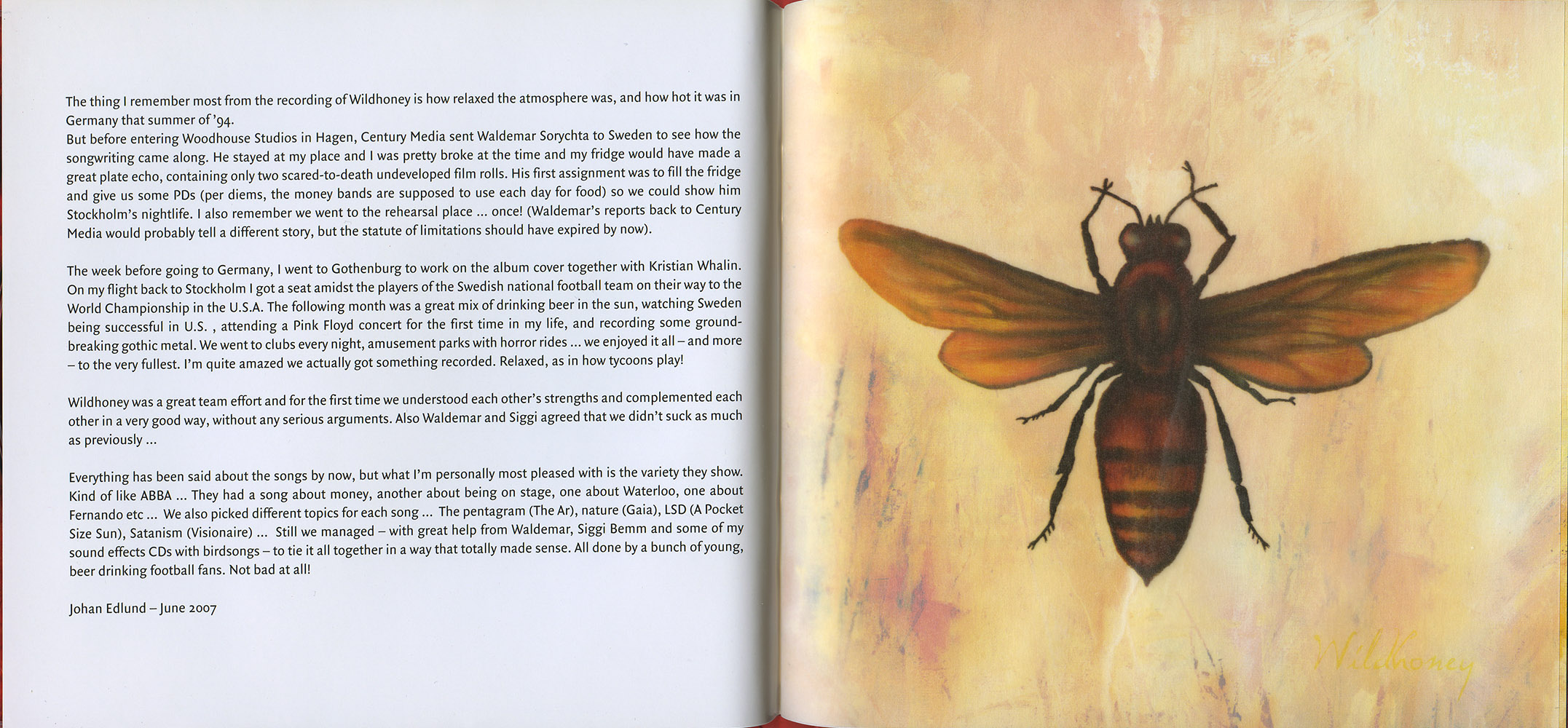 The thing I remember most from the recording of Wildhoney is how relaxed the atmosphere was, and how hot it was in Germany that summer of '94.
But before entering Woodhouse Studios in Hagen, Century Media sent Waldemar Sorychta to Sweden to see how the songwriting came along. He stayed at my place and I was pretty broke at the time and my fridge would have made a great plate echo, containing only two scared-to-death undeveloped film rolls. His first assignment was to fill the fridge and give us some PDs (per diems, the money bands are supposed to use each day for food) so we could show him Stockholm's nightlife. I also remember we went to the rehearsal place ... once! (Waldemar's reports back to Century Media would probably tell a different story, but the statute of limitations should have expired by now).

The week before going to Germany, I went to Gothenburg to work on the album cover together with Kristian Whalin. On my flight back to Stockholm I got a seat amidst the players of the Swedish national football team on their way to the World Championship in the U.S.A. The following month was a great mix of drinking beer in the sun, watching Sweden being successful in U.S. , attending a Pink Floyd concert for the first time in my life, and recording some groundbreaking gothic metal. We went to clubs every night, amusement parks with horror rides ... we enjoyed it all – and more – to the very fullest. I'm quite amazed we actually got something recorded. Relaxed, as in how tycoons play!

Wildhoney was a great team effort and for the first time we understood each other's strengths and complemented each other in a very good way, without any serious arguments. Also Waldemar and Siggi agreed that we didn't suck as much as previously ...

Everything has been said about the songs by now, but what I'm personally most pleased with is the variety they show. Kind of like ABBA ... They had a song about money, another about being on stage, one about Waterloo, one about Fernando etc ... We also picked different topics for each song ... The pentagram (The Ar), nature (Gaia), LSD (A Pocket Size Sun), Satanism (Visionaire) ... Still we managed – with great help from Waldemar, Siggi Bemm and some of my sound effects CDs with birdsongs – to tie it all together in a way that totally made sense. All done by a bunch of young, beer drinking football fans. Not bad at all!

Johan Edlund – June 2007

Wildhoney